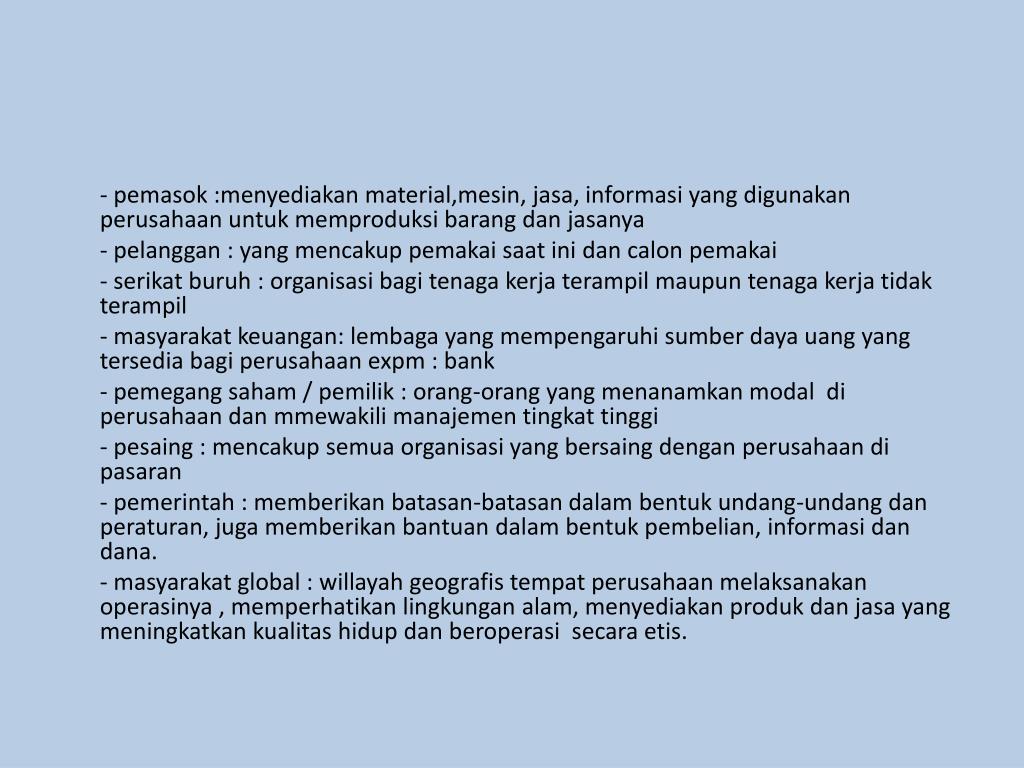 - pemasok :menyediakan material,mesin, jasa, informasi yang digunakan perusahaan untuk memproduksi barang dan jasanya

- pelanggan : yang mencakup pemakai saat ini dan calon pemakai

- serikat buruh : organisasi bagi tenaga kerja terampil maupun tenaga kerja tidak terampil

- masyarakat keuangan: lembaga yang mempengaruhi sumber daya uang yang tersedia bagi perusahaan expm : bank

- pemegang saham / pemilik : orang-orang yang menanamkan modal di perusahaan dan mmewakili manajemen tingkat tinggi

- pesaing : mencakup semua organisasi yang bersaing dengan perusahaan di pasaran

- pemerintah : memberikan batasan-batasan dalam bentuk undang-undang dan peraturan, juga memberikan bantuan dalam bentuk pembelian, informasi dan dana.

- masyarakat global : willayah geografis tempat perusahaan melaksanakan operasinya , memperhatikan lingkungan alam, menyediakan produk dan jasa yang meningkatkan kualitas hidup dan beroperasi secara etis.